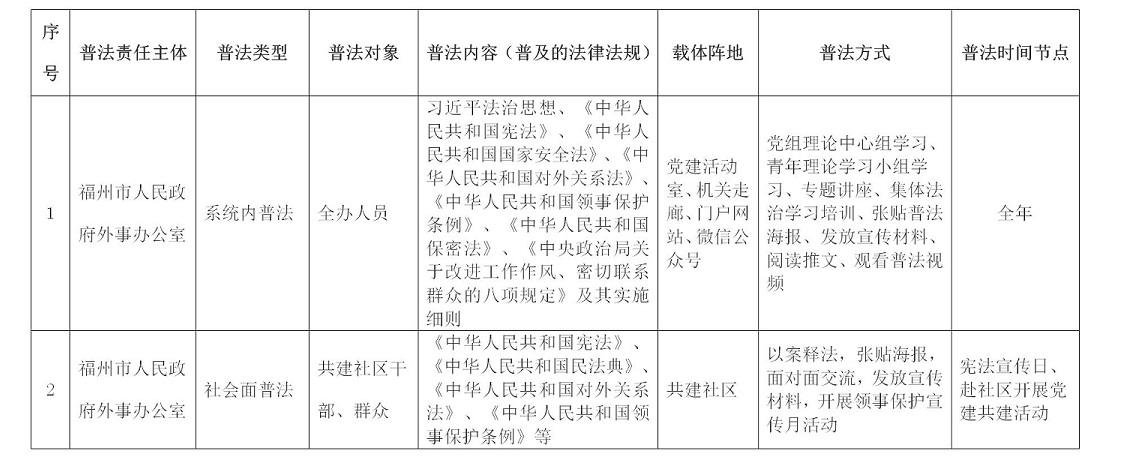 | 序号 | 普法责任主体 | 普法类型 | 普法对象 | 普法内容（普及的法律法规） | 载体阵地 | 普法方式 | 普法时间节点 |
|---|---|---|---|---|---|---|---|
| 1 | 福州市人民政府外事办公室 | 系统内普法 | 全办人员 | 习近平法治思想、《中华人民共和国宪法》、《中华人民共和国国家安全法》、《中华人民共和国对外关系法》、《中华人民共和国领事保护条例》、《中华人民共和国保密法》、《中央政治局关于改进工作作风、密切联系群众的八项规定》及其实施细则 | 党建活动室、机关走廊、门户网站、微信公众号 | 党组理论中心组学习、青年理论学习小组学习、专题讲座、集体法治学习培训、张贴普法海报、发放宣传材料、阅读推文、观看普法视频 | 全年 |
| 2 | 福州市人民政府外事办公室 | 社会面普法 | 共建社区干部、群众 | 《中华人民共和国宪法》、《中华人民共和国民法典》、《中华人民共和国对外关系法》、《中华人民共和国领事保护条例》等 | 共建社区 | 以案释法，张贴海报，面对面交流，发放宣传材料，开展领事保护宣传月活动 | 宪法宣传日、赴社区开展党建共建活动 |